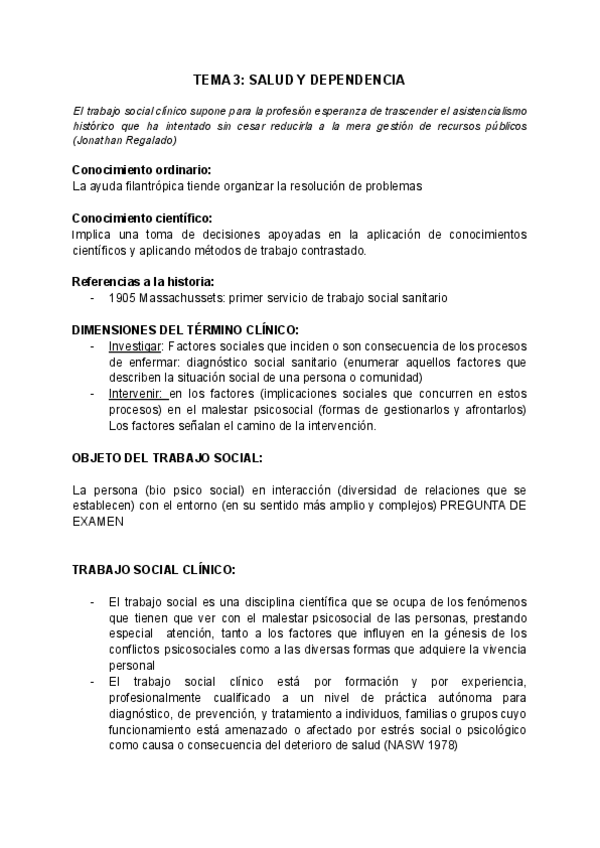 TEMA 3: SALUD Y DEPENDENCIA

El trabajo social clínico supone para la profesión esperanza de trascender el asistencialismo histórico que ha intentado sin cesar reducirla a la mera gestión de recursos públicos (Jonathan Regalado)

Conocimiento ordinario:
La ayuda filantrópica tiende organizar la resolución de problemas

Conocimiento científico:
Implica una toma de decisiones apoyadas en la aplicación de conocimientos científicos y aplicando métodos de trabajo contrastado.

Referencias a la historia:
- 1905 Massachussets: primer servicio de trabajo social sanitario

DIMENSIONES DEL TÉRMINO CLÍNICO:
- Investigar: Factores sociales que inciden o son consecuencia de los procesos de enfermar: diagnóstico social sanitario (enumerar aquellos factores que describen la situación social de una persona o comunidad)
- Intervenir: en los factores (implicaciones sociales que concurren en estos procesos) en el malestar psicosocial (formas de gestionarlos y afrontarlos) Los factores señalan el camino de la intervención.

OBJETO DEL TRABAJO SOCIAL:

La persona (bio psico social) en interacción (diversidad de relaciones que se establecen) con el entorno (en su sentido más amplio y complejos) PREGUNTA DE EXAMEN

TRABAJO SOCIAL CLÍNICO:

- El trabajo social es una disciplina científica que se ocupa de los fenómenos que tienen que ver con el malestar psicosocial de las personas, prestando especial atención, tanto a los factores que influyen en la génesis de los conflictos psicosociales como a las diversas formas que adquiere la vivencia personal
- El trabajo social clínico está por formación y por experiencia, profesionalmente cualificado a un nivel de práctica autónoma para diagnóstico, de prevención, y tratamiento a individuos, familias o grupos cuyo funcionamiento está amenazado o afectado por estrés social o psicológico como causa o consecuencia del deterioro de salud (NASW 1978)